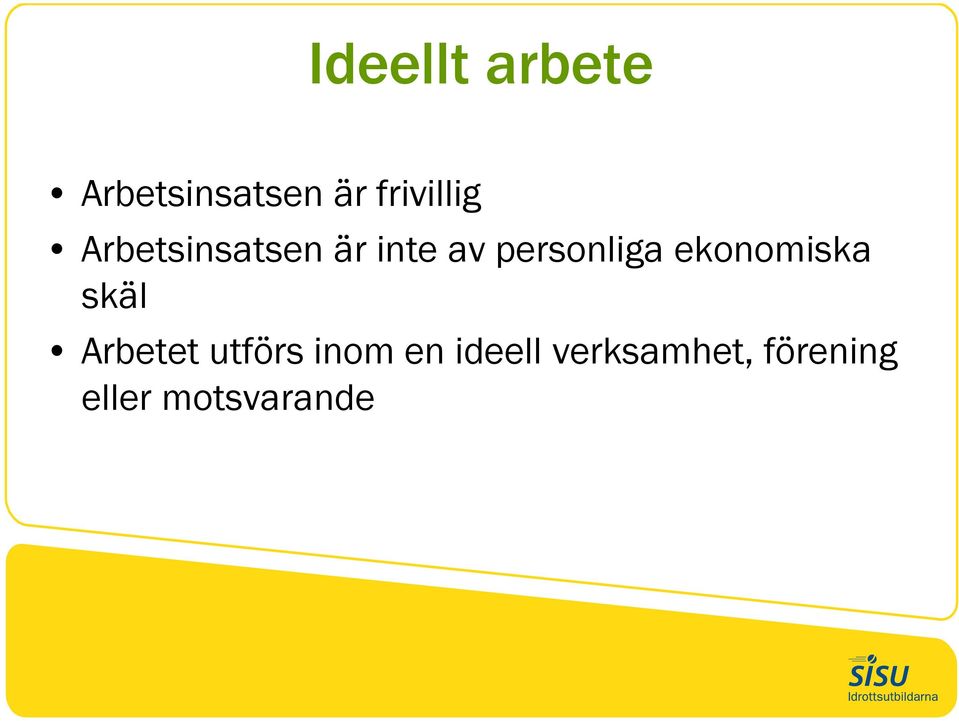 Ideellt arbete

• Arbetsinsatsen är frivillig
• Arbetsinsatsen är inte av personliga ekonomiska skäl
• Arbetet utförs inom en ideell verksamhet, förening eller motsvarande

SISU
Idrottsutbildarna